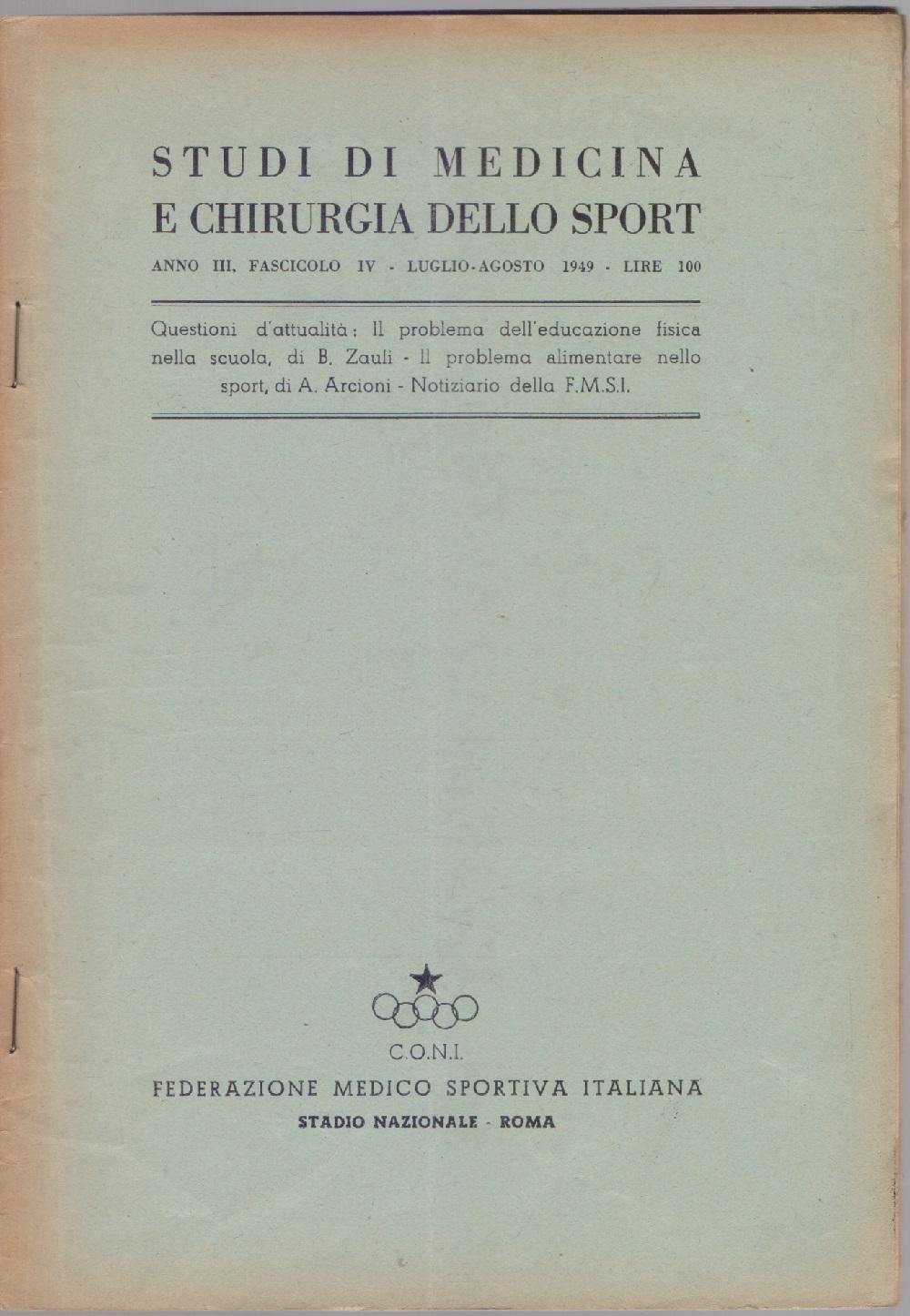 STUDI DI MEDICINA
E CHIRURGIA DELLO SPORT

ANNO III, FASCICOLO IV - LUGLIO-AGOSTO 1949 - LIRE 100

Questioni d'attualità: Il problema dell'educazione fisica nella scuola, di B. Zauli - Il problema alimentare nello sport, di A. Arcioni - Notiziario della F.M.S.I.

C.O.N.I.

FEDERAZIONE MEDICO SPORTIVA ITALIANA

STADIO NAZIONALE - ROMA